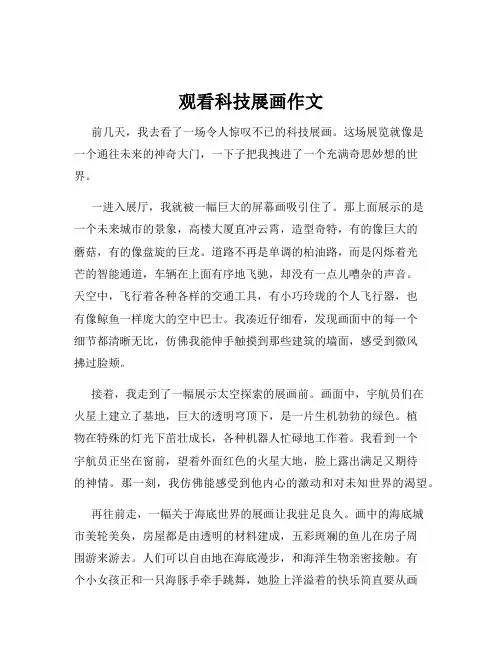 观看科技展画作文

前几天，我去看了一场令人惊叹不已的科技展画。这场展览就像是一个通往未来的神奇大门，一下子把我拽进了一个充满奇思妙想的世界。

一进入展厅，我就被一幅巨大的屏幕画吸引住了。那上面展示的是一个未来城市的景象，高楼大厦直冲云霄，造型奇特，有的像巨大的蘑菇，有的像盘旋的巨龙。道路不再是单调的柏油路，而是闪烁着光芒的智能通道，车辆在上面有序地飞驰，却没有一点儿嘈杂的声音。天空中，飞行着各种各样的交通工具，有小巧玲珑的个人飞行器，也有像鲸鱼一样庞大的空中巴士。我凑近仔细看，发现画面中的每一个细节都清晰无比，仿佛我能伸手触摸到那些建筑的墙面，感受到微风拂过脸颊。

接着，我走到了一幅展示太空探索的展画前。画面中，宇航员们在火星上建立了基地，巨大的透明穹顶下，是一片生机勃勃的绿色。植物在特殊的灯光下茁壮成长，各种机器人忙碌地工作着。我看到一个宇航员正坐在窗前，望着外面红色的火星大地，脸上露出满足又期待的神情。那一刻，我仿佛能感受到他内心的激动和对未知世界的渴望。

再往前走，一幅关于海底世界的展画让我驻足良久。画中的海底城市美轮美奂，房屋都是由透明的材料建成，五彩斑斓的鱼儿在房子周围游来游去。人们可以自由地在海底漫步，和海洋生物亲密接触。有个小女孩正和一只海豚手牵手跳舞，她脸上洋溢着的快乐简直要从画